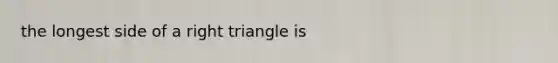 the longest side of a right triangle is